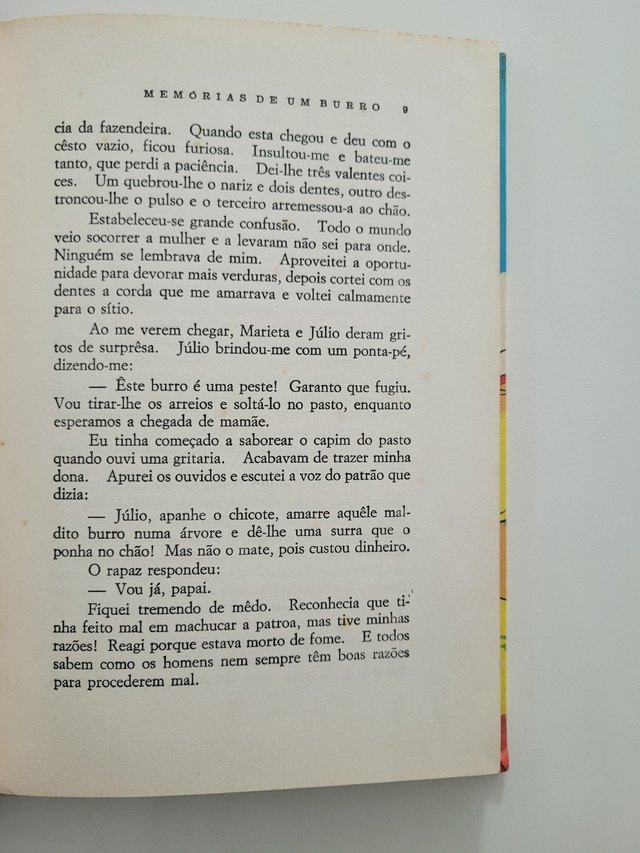 MEMÓRIAS DE UM BURRO 9

cia da fazendeira. Quando esta chegou e deu com o cêsto vazio, ficou furiosa. Insultou-me e bateu-me tanto, que perdi a paciência. Dei-lhe três valentes coices. Um quebrou-lhe o nariz e dois dentes, outro destroncou-lhe o pulso e o terceiro arremessou-a ao chão.

Estabeleceu-se grande confusão. Todo o mundo veio socorrer a mulher e a levaram não sei para onde. Ninguém se lembrava de mim. Aproveitei a oportunidade para devorar mais verduras, depois cortei com os dentes a corda que me amarrava e voltei calmamente para o sítio.

Ao me verem chegar, Marieta e Júlio deram gritos de surprêsa. Júlio brindou-me com um ponta-pé, dizendo-me:

— Êste burro é uma peste! Garanto que fugiu. Vou tirar-lhe os arreios e soltá-lo no pasto, enquanto esperamos a chegada de mamãe.

Eu tinha começado a saborear o capim do pasto quando ouvi uma gritaria. Acabavam de trazer minha dona. Apurei os ouvidos e escutei a voz do patrão que dizia:

— Júlio, apanhe o chicote, amarre aquêle maldito burro numa árvore e dê-lhe uma surra que o ponha no chão! Mas não o mate, pois custou dinheiro.

O rapaz respondeu:

— Vou já, papai.

Fiquei tremendo de mêdo. Reconhecia que tinha feito mal em machucar a patroa, mas tive minhas razões! Reagi porque estava morto de fome. E todos sabem como os homens nem sempre têm boas razões para procederem mal.